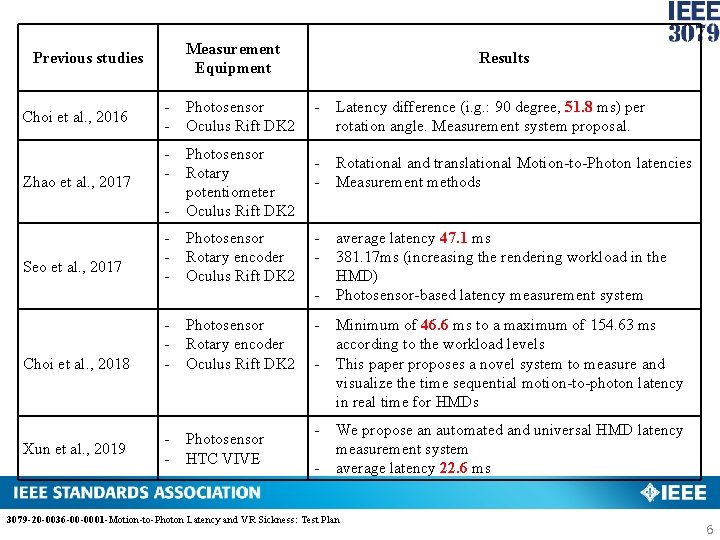 IEEE
3079

| Previous studies | Measurement Equipment | Results |
|---|---|---|
| Choi et al., 2016 | - Photosensor<br>- Oculus Rift DK2 | - Latency difference (i.g.: 90 degree, 51.8 ms) per rotation angle. Measurement system proposal. |
| Zhao et al., 2017 | - Photosensor<br>- Rotary potentiometer<br>- Oculus Rift DK2 | - Rotational and translational Motion-to-Photon latencies<br>- Measurement methods |
| Seo et al., 2017 | - Photosensor<br>- Rotary encoder<br>- Oculus Rift DK2 | - average latency 47.1 ms<br>- 381.17ms (increasing the rendering workload in the HMD)<br>- Photosensor-based latency measurement system |
| Choi et al., 2018 | - Photosensor<br>- Rotary encoder<br>- Oculus Rift DK2 | - Minimum of 46.6 ms to a maximum of 154.63 ms according to the workload levels<br>- This paper proposes a novel system to measure and visualize the time sequential motion-to-photon latency in real time for HMDs |
| Xun et al., 2019 | - Photosensor<br>- HTC VIVE | - We propose an automated and universal HMD latency measurement system<br>- average latency 22.6 ms |

IEEE STANDARDS ASSOCIATION
IEEE

3079-20-0036-00-0001-Motion-to-Photon Latency and VR Sickness: Test Plan

6